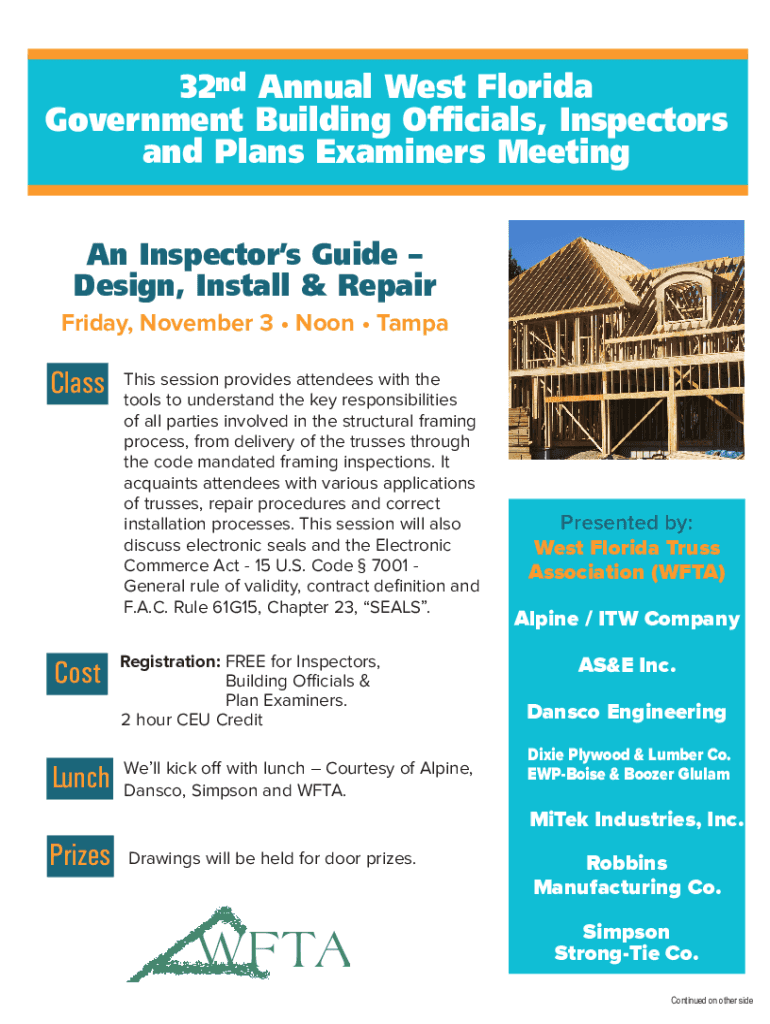 32nd Annual West Florida Government Building Officials, Inspectors and Plans Examiners Meeting

An Inspector's Guide – Design, Install & Repair

Friday, November 3 • Noon • Tampa

Class

This session provides attendees with the tools to understand the key responsibilities of all parties involved in the structural framing process, from delivery of the trusses through the code mandated framing inspections. It acquaints attendees with various applications of trusses, repair procedures and correct installation processes. This session will also discuss electronic seals and the Electronic Commerce Act - 15 U.S. Code § 7001 - General rule of validity, contract definition and F.A.C. Rule 61G15, Chapter 23, "SEALS".

Cost

Registration: FREE for Inspectors, Building Officials & Plan Examiners.
2 hour CEU Credit

Lunch

We'll kick off with lunch – Courtesy of Alpine, Dansco, Simpson and WFTA.

Prizes

Drawings will be held for door prizes.

WFTA

Presented by:
West Florida Truss Association (WFTA)

Alpine / ITW Company

AS&E Inc.

Dansco Engineering

Dixie Plywood & Lumber Co.
EWP-Boise & Boozer Glulam

MiTek Industries, Inc.

Robbins Manufacturing Co.

Simpson Strong-Tie Co.

Continued on other side